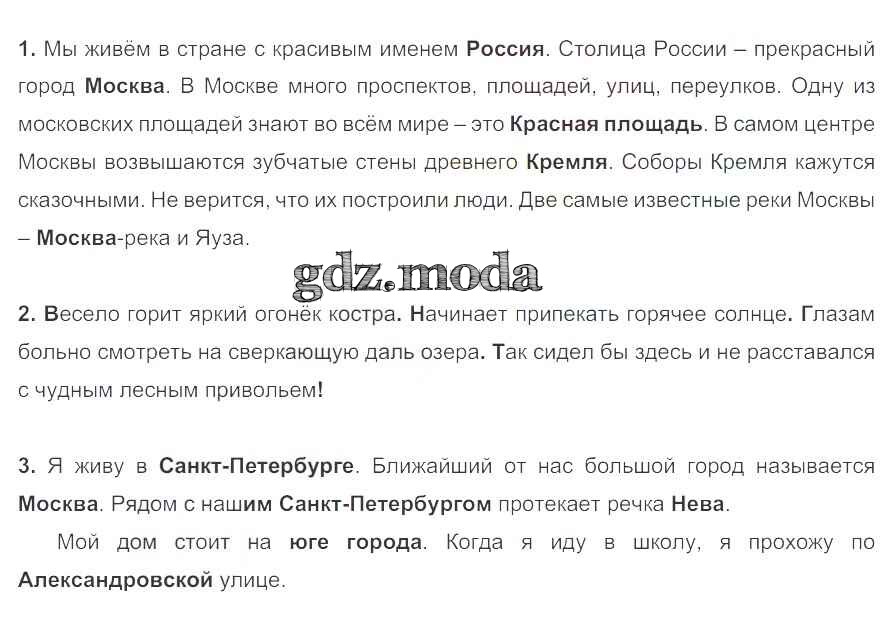 1. Мы живём в стране с красивым именем Россия. Столица России – прекрасный город Москва. В Москве много проспектов, площадей, улиц, переулков. Одну из московских площадей знают во всём мире – это Красная площадь. В самом центре Москвы возвышаются зубчатые стены древнего Кремля. Соборы Кремля кажутся сказочными. Не верится, что их построили люди. Две самые известные реки Москвы – Москва-река и Яуза.

gdz.moda

2. Весело горит яркий огонёк костра. Начинает припекать горячее солнце. Глазам больно смотреть на сверкающую даль озера. Так сидел бы здесь и не расставался с чудным лесным привольем!

3. Я живу в Санкт-Петербурге. Ближайший от нас большой город называется Москва. Рядом с нашим Санкт-Петербургом протекает речка Нева.

Мой дом стоит на юге города. Когда я иду в школу, я прохожу по Александровской улице.